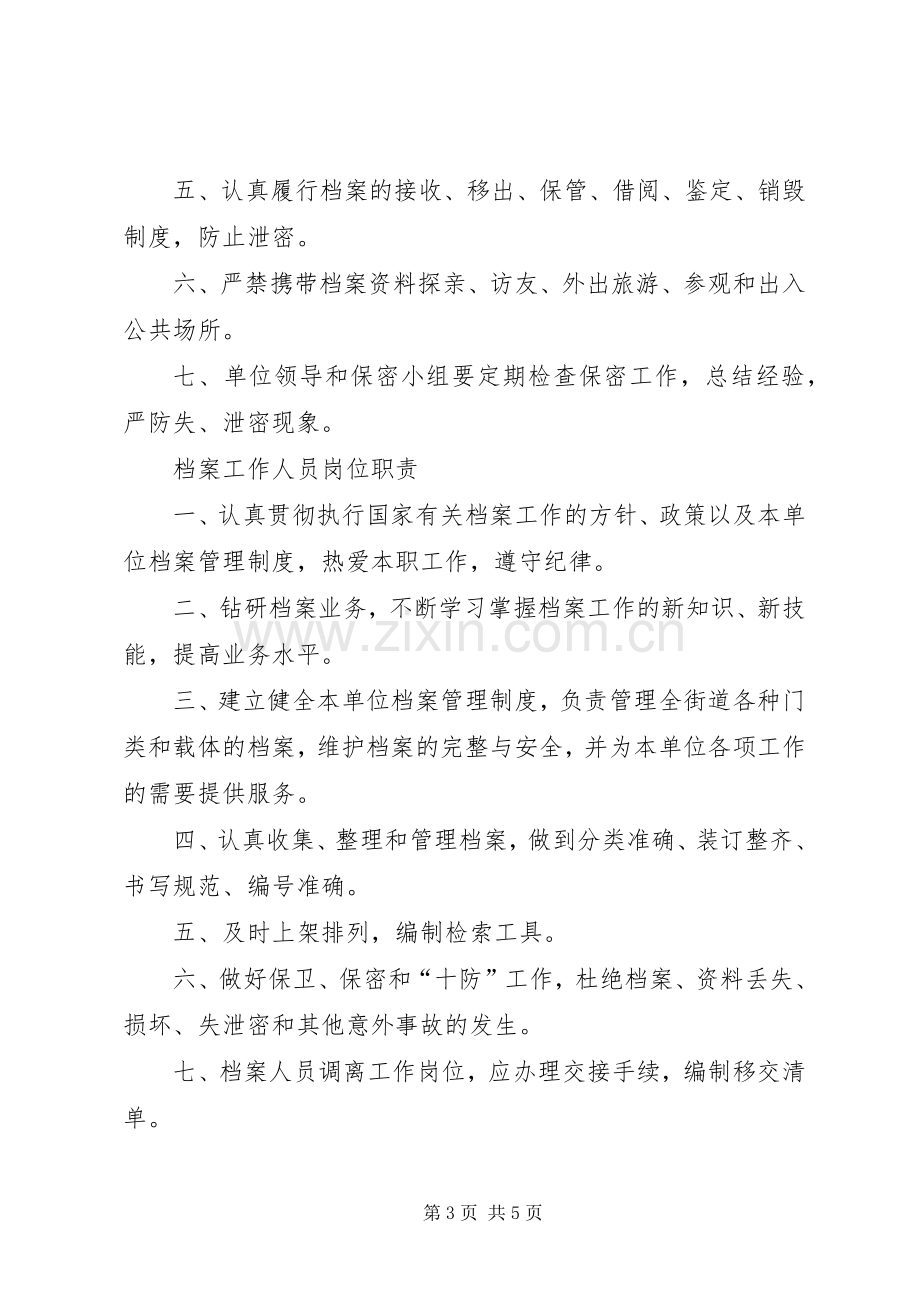 五、认真履行档案的接收、移出、保管、借阅、鉴定、销毁制度，防止泄密。

六、严禁携带档案资料探亲、访友、外出旅游、参观和出入公共场所。

七、单位领导和保密小组要定期检查保密工作，总结经验，严防失、泄密现象。

档案工作人员岗位职责

一、认真贯彻执行国家有关档案工作的方针、政策以及本单位档案管理制度，热爱本职工作，遵守纪律。

二、钻研档案业务，不断学习掌握档案工作的新知识、新技能，提高业务水平。

三、建立健全本单位档案管理制度，负责管理全街道各种门类和载体的档案，维护档案的完整与安全，并为本单位各项工作的需要提供服务。

四、认真收集、整理和管理档案，做到分类准确、装订整齐、书写规范、编号准确。

五、及时上架排列，编制检索工具。

六、做好保卫、保密和“十防”工作，杜绝档案、资料丢失、损坏、失泄密和其他意外事故的发生。

七、档案人员调离工作岗位，应办理交接手续，编制移交清单。

第3页 共5页

www.zixin.com.cn